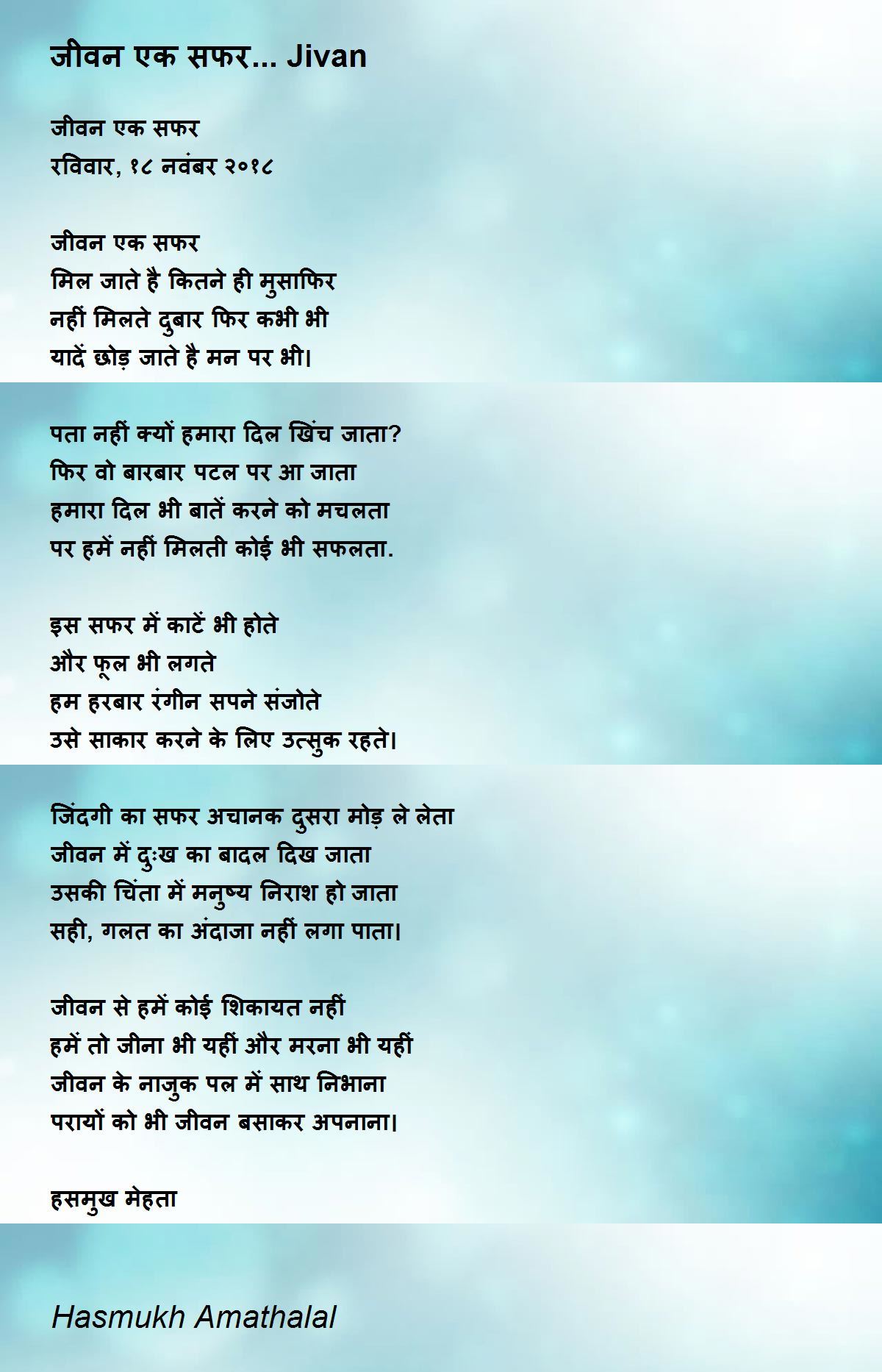 जीवन एक सफर... Jivan

जीवन एक सफर
रविवार, १८ नवंबर २०१८

जीवन एक सफर
मिल जाते है कितने ही मुसाफिर
नहीं मिलते दुबार फिर कभी भी
यादें छोड़ जाते है मन पर भी।

पता नहीं क्यों हमारा दिल खिंच जाता?
फिर वो बारबार पटल पर आ जाता
हमारा दिल भी बातें करने को मचलता
पर हमें नहीं मिलती कोई भी सफलता.

इस सफर में काटें भी होते
और फूल भी लगते
हम हरबार रंगीन सपने संजोते
उसे साकार करने के लिए उत्सुक रहते।

जिंदगी का सफर अचानक दुसरा मोड़ ले लेता
जीवन में दुःख का बादल दिख जाता
उसकी चिंता में मनुष्य निराश हो जाता
सही, गलत का अंदाजा नहीं लगा पाता।

जीवन से हमें कोई शिकायत नहीं
हमें तो जीना भी यहीं और मरना भी यहीं
जीवन के नाजुक पल में साथ निभाना
परायों को भी जीवन बसाकर अपनाना।

हसमुख मेहता

Hasmukh Amathalal